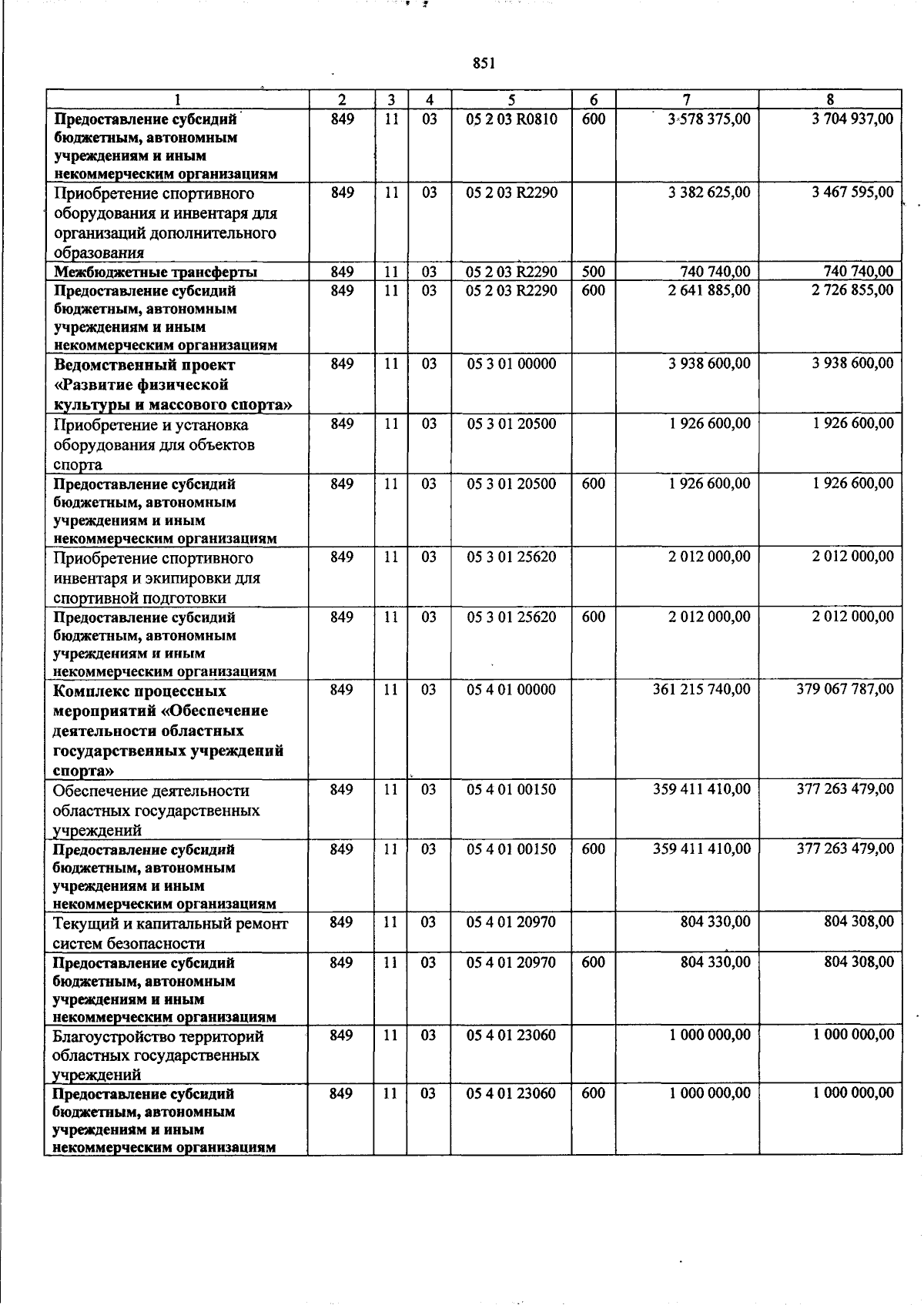 851

| 1 | 2 | 3 | 4 | 5 | 6 | 7 | 8 |
|---|---|---|---|---|---|---|---|
| Предоставление субсидий бюджетным, автономным учреждениям и иным некоммерческим организациям | 849 | 11 | 03 | 05 2 03 R0810 | 600 | 3 578 375,00 | 3 704 937,00 |
| Приобретение спортивного оборудования и инвентаря для организаций дополнительного образования | 849 | 11 | 03 | 05 2 03 R2290 | | 3 382 625,00 | 3 467 595,00 |
| Межбюджетные трансферты | 849 | 11 | 03 | 05 2 03 R2290 | 500 | 740 740,00 | 740 740,00 |
| Предоставление субсидий бюджетным, автономным учреждениям и иным некоммерческим организациям | 849 | 11 | 03 | 05 2 03 R2290 | 600 | 2 641 885,00 | 2 726 855,00 |
| Ведомственный проект «Развитие физической культуры и массового спорта» | 849 | 11 | 03 | 05 3 01 00000 | | 3 938 600,00 | 3 938 600,00 |
| Приобретение и установка оборудования для объектов спорта | 849 | 11 | 03 | 05 3 01 20500 | | 1 926 600,00 | 1 926 600,00 |
| Предоставление субсидий бюджетным, автономным учреждениям и иным некоммерческим организациям | 849 | 11 | 03 | 05 3 01 20500 | 600 | 1 926 600,00 | 1 926 600,00 |
| Приобретение спортивного инвентаря и экипировки для спортивной подготовки | 849 | 11 | 03 | 05 3 01 25620 | | 2 012 000,00 | 2 012 000,00 |
| Предоставление субсидий бюджетным, автономным учреждениям и иным некоммерческим организациям | 849 | 11 | 03 | 05 3 01 25620 | 600 | 2 012 000,00 | 2 012 000,00 |
| Комплекс процессных мероприятий «Обеспечение деятельности областных государственных учреждений спорта» | 849 | 11 | 03 | 05 4 01 00000 | | 361 215 740,00 | 379 067 787,00 |
| Обеспечение деятельности областных государственных учреждений | 849 | 11 | 03 | 05 4 01 00150 | | 359 411 410,00 | 377 263 479,00 |
| Предоставление субсидий бюджетным, автономным учреждениям и иным некоммерческим организациям | 849 | 11 | 03 | 05 4 01 00150 | 600 | 359 411 410,00 | 377 263 479,00 |
| Текущий и капитальный ремонт систем безопасности | 849 | 11 | 03 | 05 4 01 20970 | | 804 330,00 | 804 308,00 |
| Предоставление субсидий бюджетным, автономным учреждениям и иным некоммерческим организациям | 849 | 11 | 03 | 05 4 01 20970 | 600 | 804 330,00 | 804 308,00 |
| Благоустройство территорий областных государственных учреждений | 849 | 11 | 03 | 05 4 01 23060 | | 1 000 000,00 | 1 000 000,00 |
| Предоставление субсидий бюджетным, автономным учреждениям и иным некоммерческим организациям | 849 | 11 | 03 | 05 4 01 23060 | 600 | 1 000 000,00 | 1 000 000,00 |